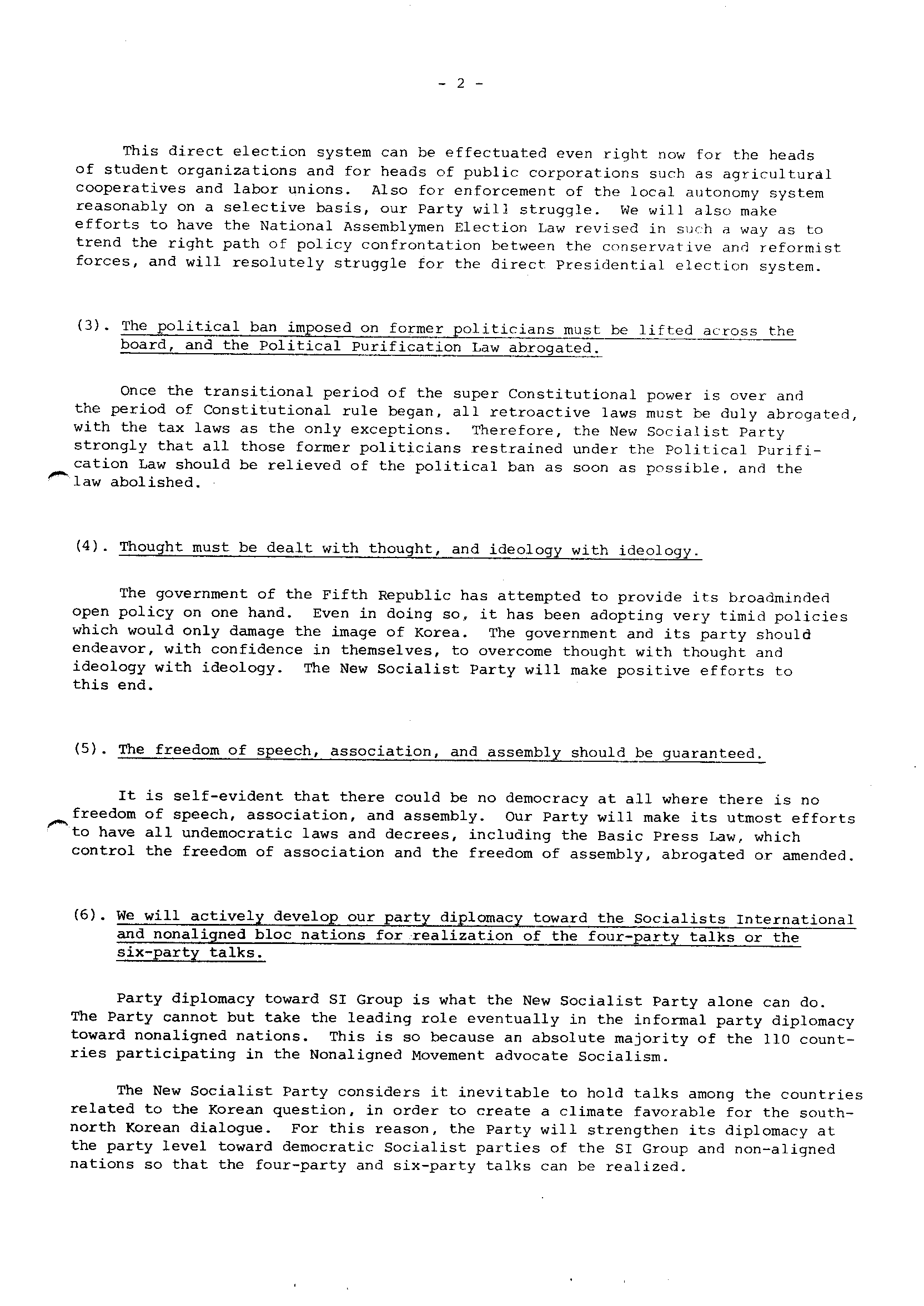 - 2 -

This direct election system can be effectuated even right now for the heads of student organizations and for heads of public corporations such as agricultural cooperatives and labor unions. Also for enforcement of the local autonomy system reasonably on a selective basis, our Party will struggle. We will also make efforts to have the National Assemblymen Election Law revised in such a way as to trend the right path of policy confrontation between the conservative and reformist forces, and will resolutely struggle for the direct Presidential election system.

(3). The political ban imposed on former politicians must be lifted across the board, and the Political Purification Law abrogated.

Once the transitional period of the super Constitutional power is over and the period of Constitutional rule began, all retroactive laws must be duly abrogated, with the tax laws as the only exceptions. Therefore, the New Socialist Party strongly that all those former politicians restrained under the Political Purification Law should be relieved of the political ban as soon as possible, and the law abolished.

(4). Thought must be dealt with thought, and ideology with ideology.

The government of the Fifth Republic has attempted to provide its broadminded open policy on one hand. Even in doing so, it has been adopting very timid policies which would only damage the image of Korea. The government and its party should endeavor, with confidence in themselves, to overcome thought with thought and ideology with ideology. The New Socialist Party will make positive efforts to this end.

(5). The freedom of speech, association, and assembly should be guaranteed.

It is self-evident that there could be no democracy at all where there is no freedom of speech, association, and assembly. Our Party will make its utmost efforts to have all undemocratic laws and decrees, including the Basic Press Law, which control the freedom of association and the freedom of assembly, abrogated or amended.

(6). We will actively develop our party diplomacy toward the Socialists International and nonaligned bloc nations for realization of the four-party talks or the six-party talks.

Party diplomacy toward SI Group is what the New Socialist Party alone can do. The Party cannot but take the leading role eventually in the informal party diplomacy toward nonaligned nations. This is so because an absolute majority of the 110 countries participating in the Nonaligned Movement advocate Socialism.

The New Socialist Party considers it inevitable to hold talks among the countries related to the Korean question, in order to create a climate favorable for the south-north Korean dialogue. For this reason, the Party will strengthen its diplomacy at the party level toward democratic Socialist parties of the SI Group and non-aligned nations so that the four-party and six-party talks can be realized.